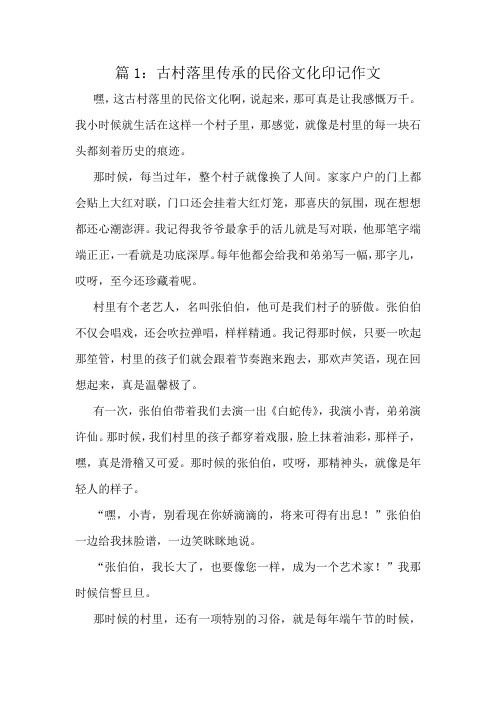 篇 1：古村落里传承的民俗文化印记作文

嘿，这古村落里的民俗文化啊，说起来，那可真是让我感慨万千。我小时候就生活在这样一个村子里，那感觉，就像是村里的每一块石头都刻着历史的痕迹。

那时候，每当过年，整个村子就像换了人间。家家户户的门上都会贴上大红对联，门口还会挂着大红灯笼，那喜庆的氛围，现在想想都还心潮澎湃。我记得我爷爷最拿手的活儿就是写对联，他那笔字端端正正，一看就是功底深厚。每年他都会给我和弟弟写一幅，那字儿，哎呀，至今还珍藏着呢。

村里有个老艺人，名叫张伯伯，他可是我们村子的骄傲。张伯伯不仅会唱戏，还会吹拉弹唱，样样精通。我记得那时候，只要一吹起那笙管，村里的孩子们就会跟着节奏跑来跑去，那欢声笑语，现在回想起来，真是温馨极了。

有一次，张伯伯带着我们去演一出《白蛇传》，我演小青，弟弟演许仙。那时候，我们村里的孩子都穿着戏服，脸上抹着油彩，那样子，嘿，真是滑稽又可爱。那时候的张伯伯，哎呀，那精神头，就像是年轻人的样子。

“嘿，小青，别看现在你娇滴滴的，将来可得有出息！”张伯伯一边给我抹脸谱，一边笑眯眯地说。

“张伯伯，我长大了，也要像您一样，成为一个艺术家！”我那时候信誓旦旦。

那时候的村里，还有一项特别的习俗，就是每年端午节的时候，